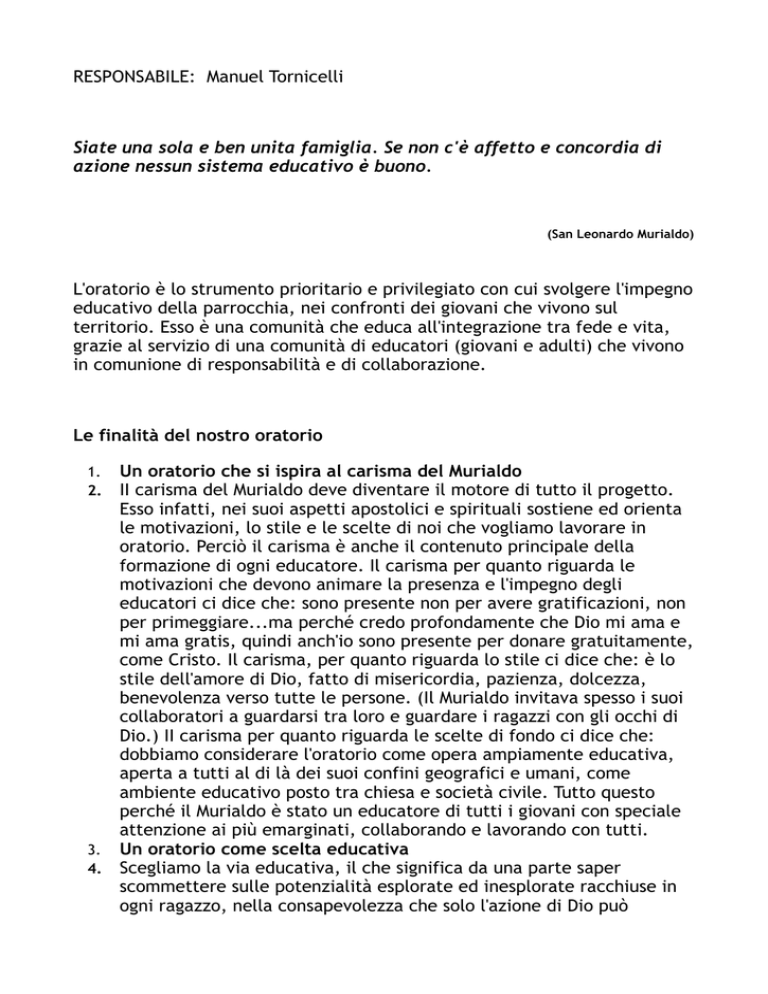 RESPONSABILE: Manuel Tornicelli

Siate una sola e ben unita famiglia. Se non c'è affetto e concordia di azione nessun sistema educativo è buono.

(San Leonardo Murialdo)

L'oratorio è lo strumento prioritario e privilegiato con cui svolgere l'impegno educativo della parrocchia, nei confronti dei giovani che vivono sul territorio. Esso è una comunità che educa all'integrazione tra fede e vita, grazie al servizio di una comunità di educatori (giovani e adulti) che vivono in comunione di responsabilità e di collaborazione.

Le finalità del nostro oratorio

1. Un oratorio che si ispira al carisma del Murialdo
2. Il carisma del Murialdo deve diventare il motore di tutto il progetto. Esso infatti, nei suoi aspetti apostolici e spirituali sostiene ed orienta le motivazioni, lo stile e le scelte di noi che vogliamo lavorare in oratorio. Perciò il carisma è anche il contenuto principale della formazione di ogni educatore. Il carisma per quanto riguarda le motivazioni che devono animare la presenza e l'impegno degli educatori ci dice che: sono presente non per avere gratificazioni, non per primeggiare...ma perché credo profondamente che Dio mi ama e mi ama gratis, quindi anch'io sono presente per donare gratuitamente, come Cristo. Il carisma, per quanto riguarda lo stile ci dice che: è lo stile dell'amore di Dio, fatto di misericordia, pazienza, dolcezza, benevolenza verso tutte le persone. (Il Murialdo invitava spesso i suoi collaboratori a guardarsi tra loro e guardare i ragazzi con gli occhi di Dio.) Il carisma per quanto riguarda le scelte di fondo ci dice che: dobbiamo considerare l'oratorio come opera ampiamente educativa, aperta a tutti al di là dei suoi confini geografici e umani, come ambiente educativo posto tra chiesa e società civile. Tutto questo perché il Murialdo è stato un educatore di tutti i giovani con speciale attenzione ai più emarginati, collaborando e lavorando con tutti.
3. Un oratorio come scelta educativa
4. Scegliamo la via educativa, il che significa da una parte saper scommettere sulle potenzialità esplorate ed inesplorate racchiuse in ogni ragazzo, nella consapevolezza che solo l'azione di Dio può